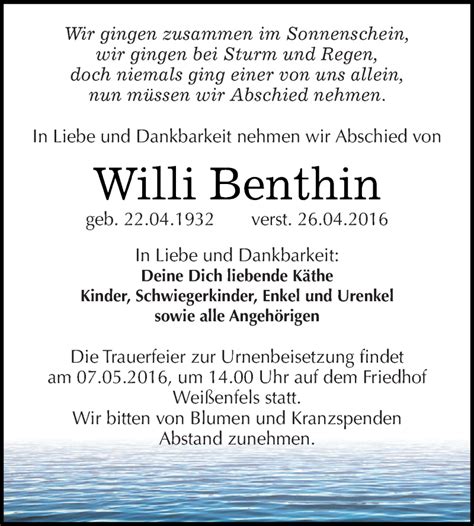 Wir gingen zusammen im Sonnenschein,
wir gingen bei Sturm und Regen,
doch niemals ging einer von uns allein,
nun müssen wir Abschied nehmen.

In Liebe und Dankbarkeit nehmen wir Abschied von

Willi Benthin

geb. 22.04.1932 verst. 26.04.2016

In Liebe und Dankbarkeit:
Deine Dich liebende Käthe
Kinder, Schwiegerkinder, Enkel und Urenkel
sowie alle Angehörigen

Die Trauerfeier zur Urnenbeisetzung findet am 07.05.2016, um 14.00 Uhr auf dem Friedhof Weißenfels statt.
Wir bitten von Blumen und Kranzspenden Abstand zunehmen.